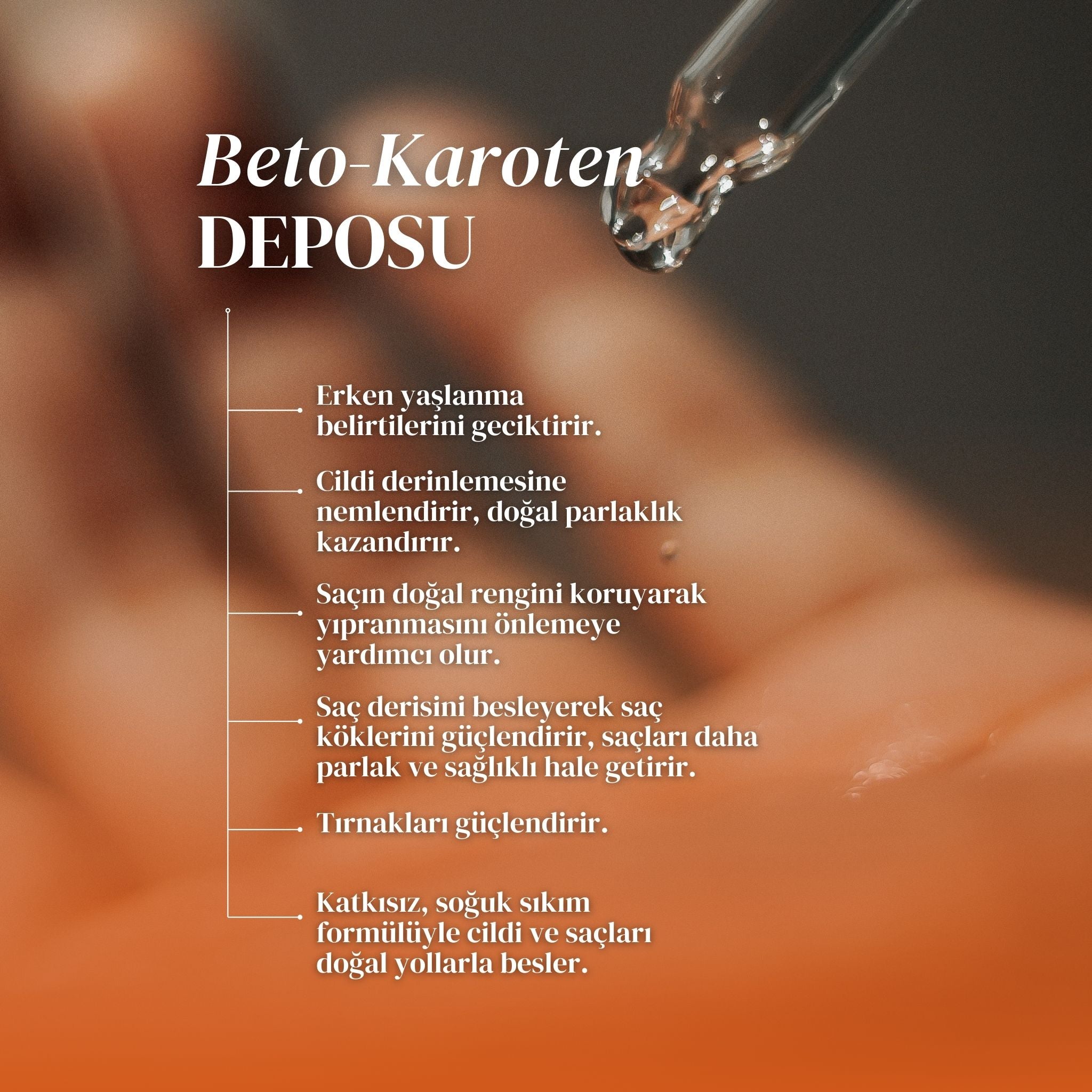 Beto-Karoten
DEPOSU

Erken yaşlanma belirtilerini geciktirir.

Cildi derinlemesine nemlendirir, doğal parlaklık kazandırır.

Saçın doğal rengini koruyarak yıpranmasını önlemeye yardımcı olur.

Saç derisini besleyerek saç köklerini güçlendirir, saçları daha parlak ve sağlıklı hale getirir.

Tırnakları güçlendirir.

Katkısız, soğuk sıkım formülüyle cildi ve saçları doğal yollarla besler.